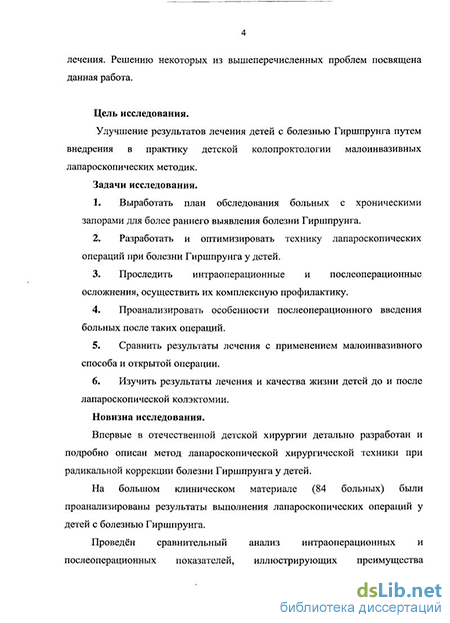 4

лечения. Решению некоторых из вышеперечисленных проблем посвящена данная работа.

Цель исследования.

Улучшение результатов лечения детей с болезнью Гиршпрунга путем внедрения в практику детской колопроктологии малоинвазивных лапароскопических методик.

Задачи исследования.

1. Выработать план обследования больных с хроническими запорами для более раннего выявления болезни Гиршпрунга.

2. Разработать и оптимизировать технику лапароскопических операций при болезни Гиршпрунга у детей.

3. Проследить интраоперационные и послеоперационные осложнения, осуществить их комплексную профилактику.

4. Проанализировать особенности послеоперационного введения больных после таких операций.

5. Сравнить результаты лечения с применением малоинвазивного способа и открытой операции.

6. Изучить результаты лечения и качества жизни детей до и после лапароскопической колэктомии.

Новизна исследования.

Впервые в отечественной детской хирургии детально разработан и подробно описан метод лапароскопической хирургической техники при радикальной коррекции болезни Гиршпрунга у детей.

На большом клиническом материале (84 больных) были проанализированы результаты выполнения лапароскопических операций у детей с болезнью Гиршпрунга.

Проведён сравнительный анализ интраоперационных и послеоперационных показателей, иллюстрирующих преимущества

dsLib.net
библиотека диссертаций